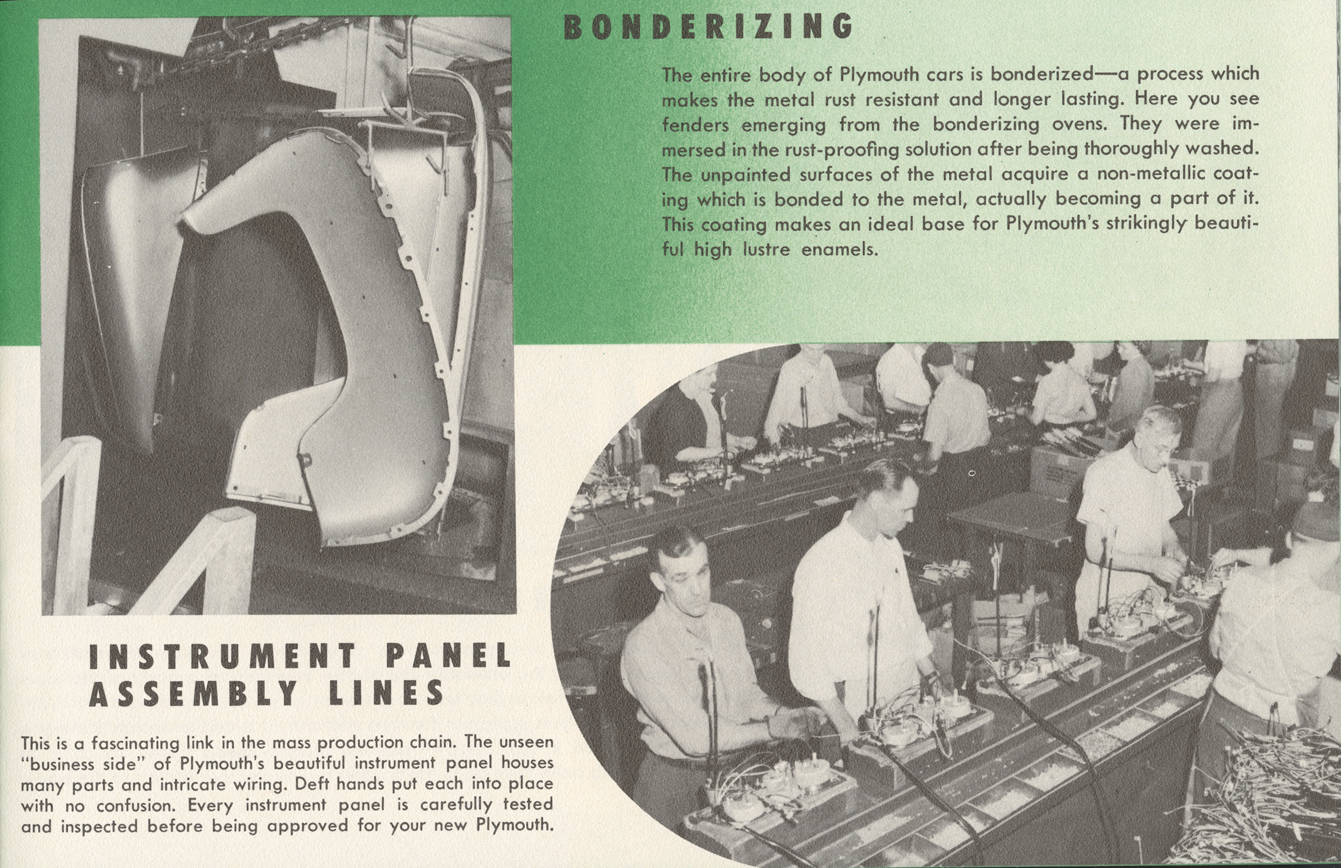 BONDERIZING

The entire body of Plymouth cars is bonderized—a process which makes the metal rust resistant and longer lasting. Here you see fenders emerging from the bonderizing ovens. They were immersed in the rust-proofing solution after being thoroughly washed. The unpainted surfaces of the metal acquire a non-metallic coating which is bonded to the metal, actually becoming a part of it. This coating makes an ideal base for Plymouth's strikingly beautiful high lustre enamels.

INSTRUMENT PANEL ASSEMBLY LINES

This is a fascinating link in the mass production chain. The unseen "business side" of Plymouth's beautiful instrument panel houses many parts and intricate wiring. Deft hands put each into place with no confusion. Every instrument panel is carefully tested and inspected before being approved for your new Plymouth.